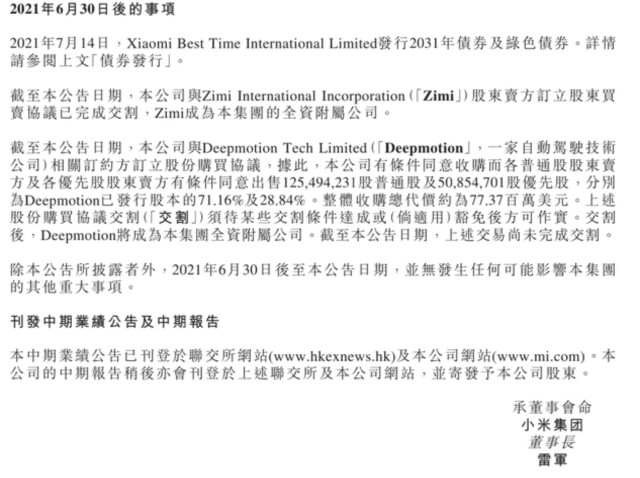 2021年6月30日後的事項

2021年7月14日，Xiaomi Best Time International Limited發行2031年債券及綠色債券。詳情請參閱上文「債券發行」。

截至本公告日期，本公司與Zimi International Incorporation(「Zimi」)股東賣方訂立股東買賣協議已完成交割，Zimi成為本集團的全資附屬公司。

截至本公告日期，本公司與Deepmotion Tech Limited(「Deepmotion」，一家自動駕駛技術公司)相關訂約方訂立股份購買協議，據此，本公司有條件同意收購而各普通股股東賣方及各優先股股東賣方有條件同意出售125,494,231股普通股及50,854,701股優先股，分別為Deepmotion已發行股本的71.16%及28.84%。整體收購總代價約為77.37百萬美元。上述股份購買協議交割(「交割」)須待某些交割條件達成或(倘適用)豁免後方可作實。交割後，Deepmotion將成為本集團全資附屬公司。截至本公告日期，上述交易尚未完成交割。

除本公告所披露者外，2021年6月30日後至本公告日期，並無發生任何可能影響本集團的其他重大事項。

刊發中期業績公告及中期報告

本中期業績公告已刊登於聯交所網站(www.hkexnews.hk)及本公司網站(www.mi.com)。本公司的中期報告稍後亦會刊登於上述聯交所及本公司網站，並寄發予本公司股東。

承董事會命
小米集团
董事長
雷軍